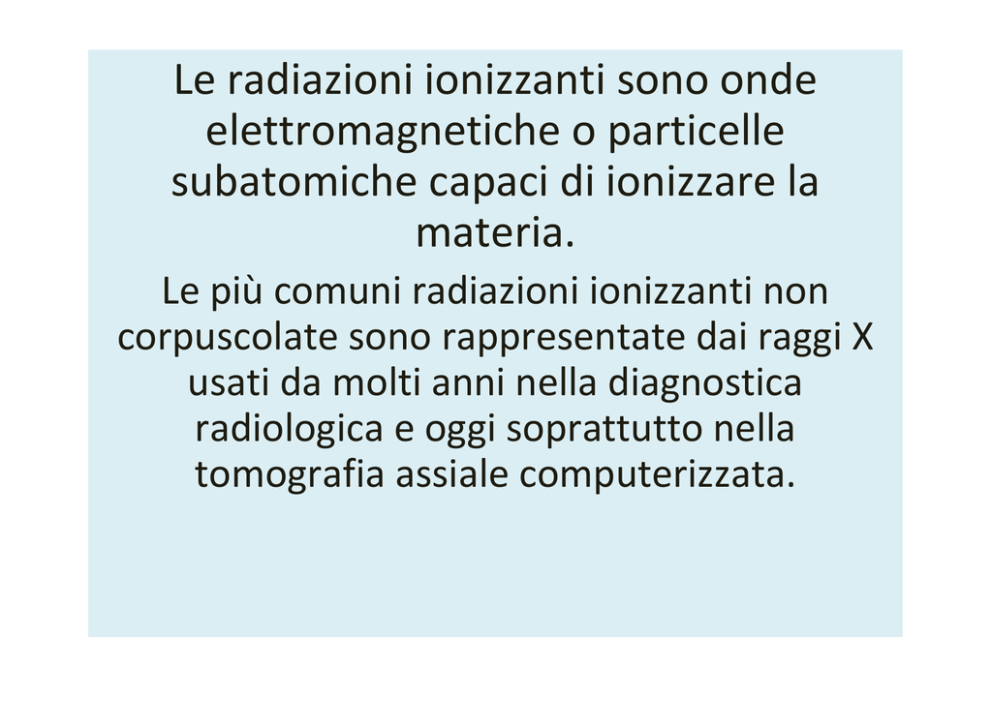 Le radiazioni ionizzanti sono onde elettromagnetiche o particelle subatomiche capaci di ionizzare la materia.

Le più comuni radiazioni ionizzanti non corpuscolate sono rappresentate dai raggi X usati da molti anni nella diagnostica radiologica e oggi soprattutto nella tomografia assiale computerizzata.